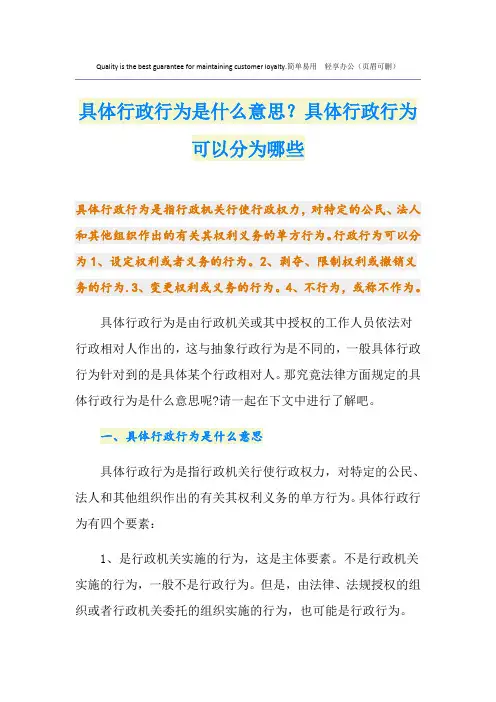 Quality is the best guarantee for maintaining customer loyalty.简单易用 轻享办公（页眉可删）

具体行政行为是什么意思？具体行政行为可以分为哪些

具体行政行为是指行政机关行使行政权力，对特定的公民、法人和其他组织作出的有关其权利义务的单方行为。行政行为可以分为1、设定权利或者义务的行为。2、剥夺、限制权利或撤销义务的行为.3、变更权利或义务的行为。4、不行为，或称不作为。

具体行政行为是由行政机关或其中授权的工作人员依法对行政相对人作出的，这与抽象行政行为是不同的，一般具体行政行为针对到的是具体某个行政相对人。那究竟法律方面规定的具体行政行为是什么意思呢?请一起在下文中进行了解吧。

一、具体行政行为是什么意思

具体行政行为是指行政机关行使行政权力，对特定的公民、法人和其他组织作出的有关其权利义务的单方行为。具体行政行为有四个要素：

1、是行政机关实施的行为，这是主体要素。不是行政机关实施的行为，一般不是行政行为。但是，由法律、法规授权的组织或者行政机关委托的组织实施的行为，也可能是行政行为。